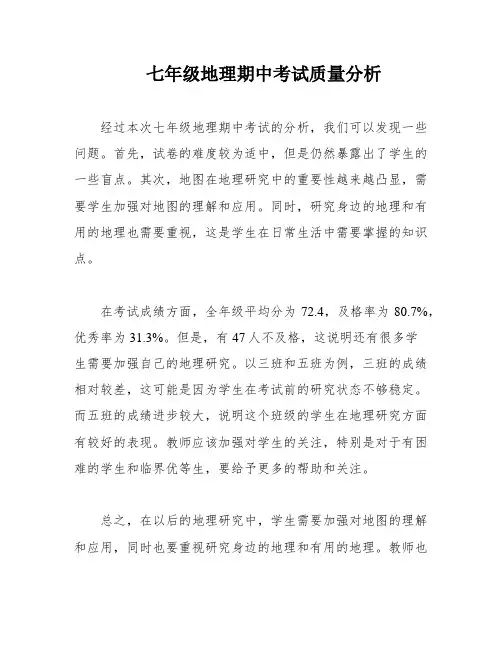 七年级地理期中考试质量分析

经过本次七年级地理期中考试的分析，我们可以发现一些问题。首先，试卷的难度较为适中，但是仍然暴露出了学生的一些盲点。其次，地图在地理研究中的重要性越来越凸显，需要学生加强对地图的理解和应用。同时，研究身边的地理和有用的地理也需要重视，这是学生在日常生活中需要掌握的知识点。

在考试成绩方面，全年级平均分为 72.4，及格率为 80.7%，优秀率为 31.3%。但是，有 47 人不及格，这说明还有很多学生需要加强自己的地理研究。以三班和五班为例，三班的成绩相对较差，这可能是因为学生在考试前的研究状态不够稳定。而五班的成绩进步较大，说明这个班级的学生在地理研究方面有较好的表现。教师应该加强对学生的关注，特别是对于有困难的学生和临界优等生，要给予更多的帮助和关注。

总之，在以后的地理研究中，学生需要加强对地图的理解和应用，同时也要重视研究身边的地理和有用的地理。教师也